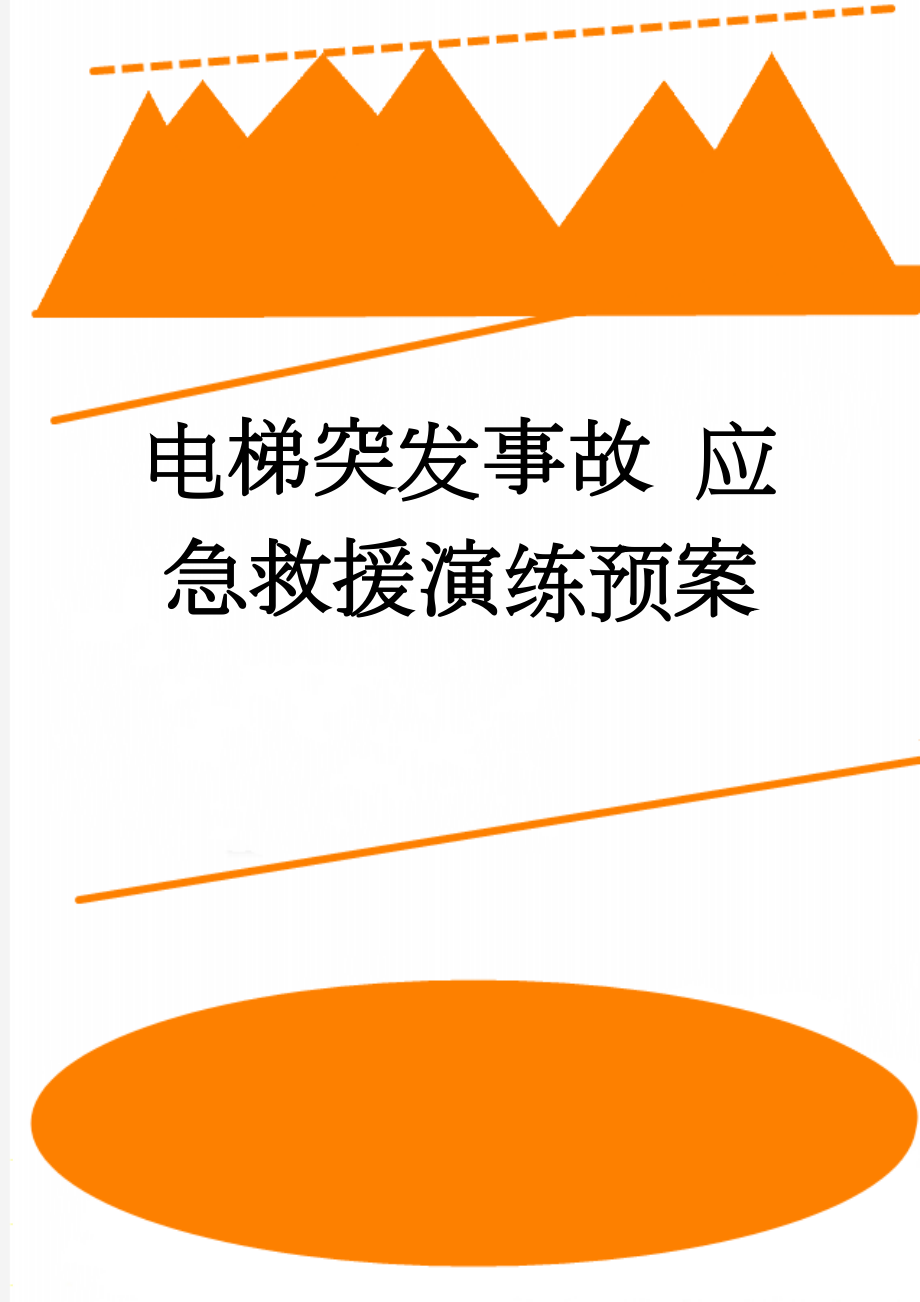 电梯突发事故 应急救援演练预案